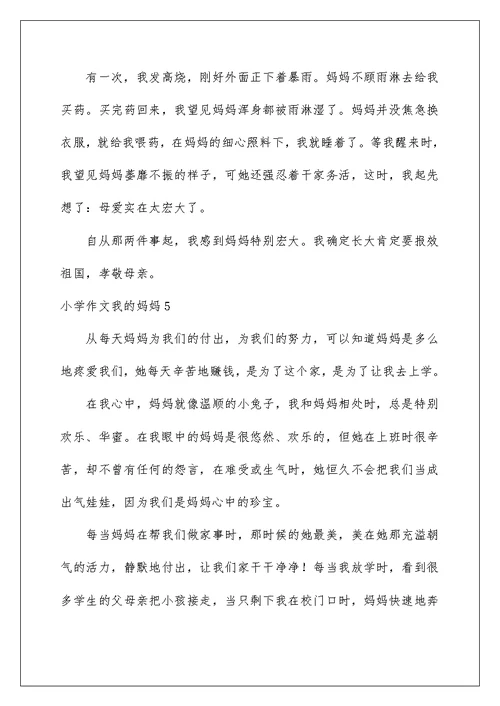 有一次，我发高烧，刚好外面正下着暴雨。妈妈不顾雨淋去给我买药。买完药回来，我望见妈妈浑身都被雨淋湿了。妈妈并没焦急换衣服，就给我喂药，在妈妈的细心照料下，我就睡着了。等我醒来时，我望见妈妈萎靡不振的样子，可她还强忍着干家务活，这时，我起先想了：母爱实在太宏大了。

自从那两件事起，我感到妈妈特别宏大。我确定长大肯定要报效祖国，孝敬母亲。

小学作文我的妈妈5

从每天妈妈为我们的付出，为我们的努力，可以知道妈妈是多么地疼爱我们，她每天辛苦地赚钱，是为了这个家，是为了让我去上学。

在我心中，妈妈就像温顺的小兔子，我和妈妈相处时，总是特别欢乐、华蜜。在我眼中的妈妈是很悠然、欢乐的，但她在上班时很辛苦，却不曾有任何的怨言，在难受或生气时，她恒久不会把我们当成出气娃娃，因为我们是妈妈心中的珍宝。

每当妈妈在帮我们做家事时，那时候的她最美，美在她那充溢朝气的活力，静默地付出，让我们家干干净净！每当我放学时，看到很多学生的父母亲把小孩接走，当只剩下我在校门口时，妈妈快速地奔